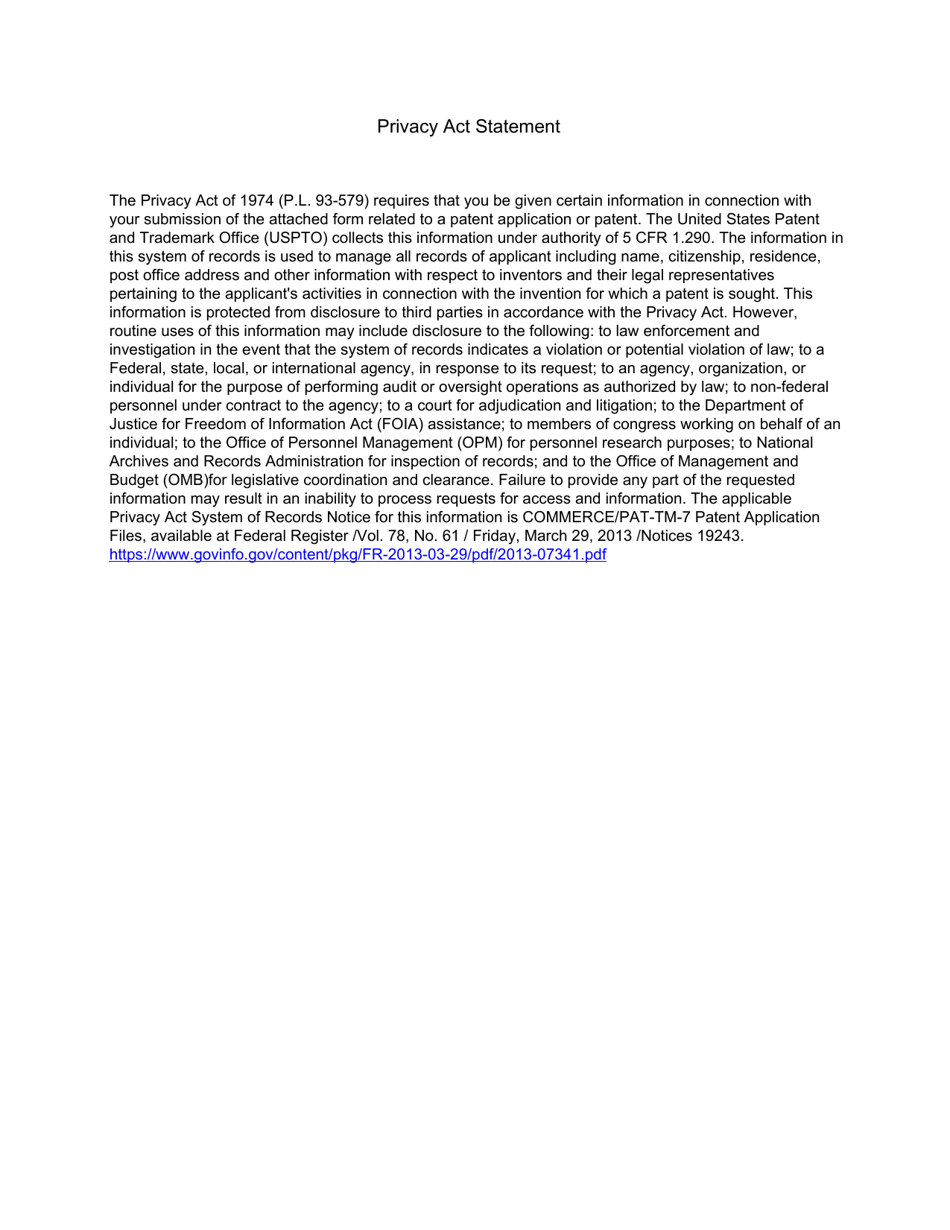 Privacy Act Statement

The Privacy Act of 1974 (P.L. 93-579) requires that you be given certain information in connection with your submission of the attached form related to a patent application or patent. The United States Patent and Trademark Office (USPTO) collects this information under authority of 5 CFR 1.290. The information in this system of records is used to manage all records of applicant including name, citizenship, residence, post office address and other information with respect to inventors and their legal representatives pertaining to the applicant's activities in connection with the invention for which a patent is sought. This information is protected from disclosure to third parties in accordance with the Privacy Act. However, routine uses of this information may include disclosure to the following: to law enforcement and investigation in the event that the system of records indicates a violation or potential violation of law; to a Federal, state, local, or international agency, in response to its request; to an agency, organization, or individual for the purpose of performing audit or oversight operations as authorized by law; to non-federal personnel under contract to the agency; to a court for adjudication and litigation; to the Department of Justice for Freedom of Information Act (FOIA) assistance; to members of congress working on behalf of an individual; to the Office of Personnel Management (OPM) for personnel research purposes; to National Archives and Records Administration for inspection of records; and to the Office of Management and Budget (OMB)for legislative coordination and clearance. Failure to provide any part of the requested information may result in an inability to process requests for access and information. The applicable Privacy Act System of Records Notice for this information is COMMERCE/PAT-TM-7 Patent Application Files, available at Federal Register /Vol. 78, No. 61 / Friday, March 29, 2013 /Notices 19243. https://www.govinfo.gov/content/pkg/FR-2013-03-29/pdf/2013-07341.pdf